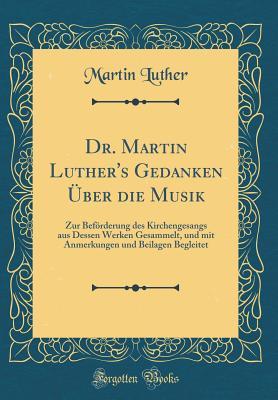 Martin Luther

Dr. Martin Luther's Gedanken Über die Musik

Zur Beförderung des Kirchengesangs aus Dessen Werken Gesammelt, und mit Anmerkungen und Beilagen Begleitet

Forgotten Books